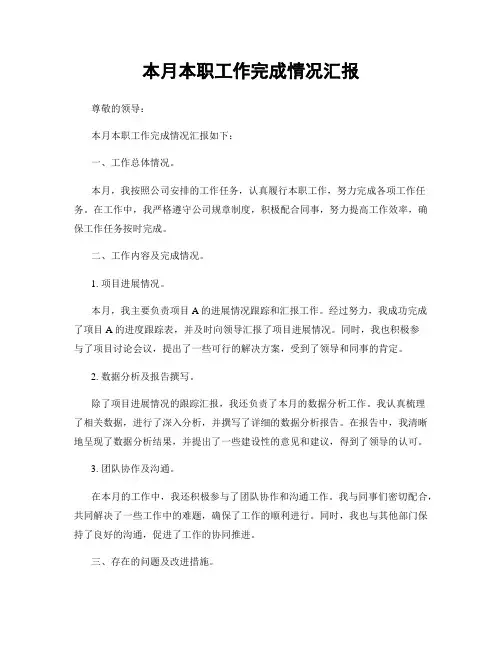 本月本职工作完成情况汇报

尊敬的领导：

本月本职工作完成情况汇报如下：

一、工作总体情况。

本月，我按照公司安排的工作任务，认真履行本职工作，努力完成各项工作任务。在工作中，我严格遵守公司规章制度，积极配合同事，努力提高工作效率，确保工作任务按时完成。

二、工作内容及完成情况。

1. 项目进展情况。

本月，我主要负责项目 A 的进展情况跟踪和汇报工作。经过努力，我成功完成了项目 A 的进度跟踪表，并及时向领导汇报了项目进展情况。同时，我也积极参与了项目讨论会议，提出了一些可行的解决方案，受到了领导和同事的肯定。

2. 数据分析及报告撰写。

除了项目进展情况的跟踪汇报，我还负责了本月的数据分析工作。我认真梳理了相关数据，进行了深入分析，并撰写了详细的数据分析报告。在报告中，我清晰地呈现了数据分析结果，并提出了一些建设性的意见和建议，得到了领导的认可。

3. 团队协作及沟通。

在本月的工作中，我还积极参与了团队协作和沟通工作。我与同事们密切配合，共同解决了一些工作中的难题，确保了工作的顺利进行。同时，我也与其他部门保持了良好的沟通，促进了工作的协同推进。

三、存在的问题及改进措施。